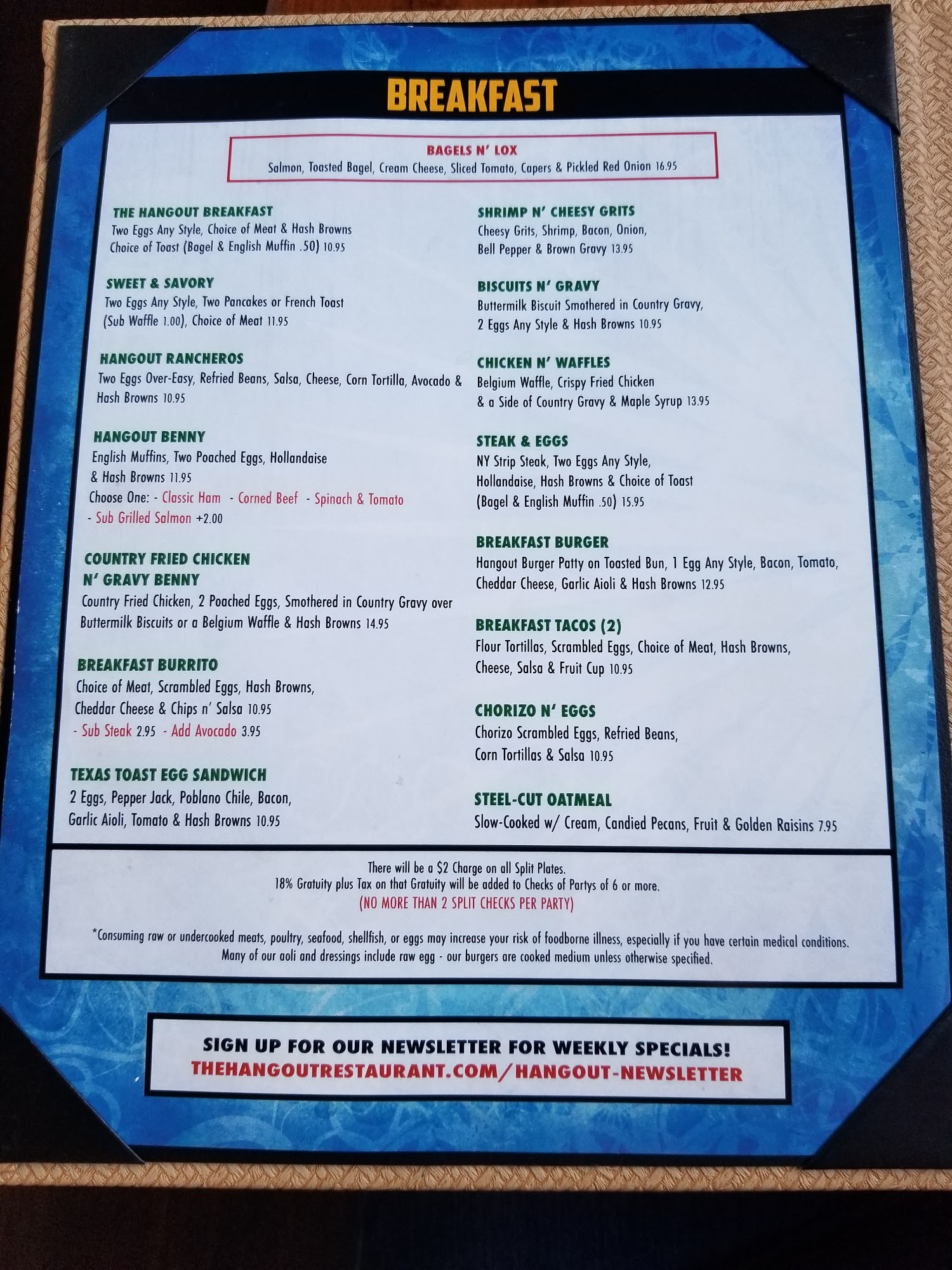 BREAKFAST

BAGELS N' LOX
Salmon, Toasted Bagel, Cream Cheese, Sliced Tomato, Capers & Pickled Red Onion 16.95

THE HANGOUT BREAKFAST
Two Eggs Any Style, Choice of Meat & Hash Browns Choice of Toast (Bagel & English Muffin .50) 10.95

SWEET & SAVORY
Two Eggs Any Style, Two Pancakes or French Toast (Sub Waffle 1.00), Choice of Meat 11.95

HANGOUT RANCHEROS
Two Eggs Over-Easy, Refried Beans, Salsa, Cheese, Corn Tortilla, Avocado & Hash Browns 10.95

HANGOUT BENNY
English Muffins, Two Poached Eggs, Hollandaise & Hash Browns 11.95
Choose One: - Classic Ham - Corned Beef - Spinach & Tomato
- Sub Grilled Salmon +2.00

COUNTRY FRIED CHICKEN N' GRAVY BENNY
Country Fried Chicken, 2 Poached Eggs, Smothered in Country Gravy over Buttermilk Biscuits or a Belgium Waffle & Hash Browns 14.95

BREAKFAST BURRITO
Choice of Meat, Scrambled Eggs, Hash Browns, Cheddar Cheese & Chips n' Salsa 10.95
- Sub Steak 2.95 - Add Avocado 3.95

TEXAS TOAST EGG SANDWICH
2 Eggs, Pepper Jack, Poblano Chile, Bacon, Garlic Aioli, Tomato & Hash Browns 10.95

SHRIMP N' CHEESY GRITS
Cheesy Grits, Shrimp, Bacon, Onion, Bell Pepper & Brown Gravy 13.95

BISCUITS N' GRAVY
Buttermilk Biscuit Smothered in Country Gravy, 2 Eggs Any Style & Hash Browns 10.95

CHICKEN N' WAFFLES
Belgium Waffle, Crispy Fried Chicken & a Side of Country Gravy & Maple Syrup 13.95

STEAK & EGGS
NY Strip Steak, Two Eggs Any Style, Hollandaise, Hash Browns & Choice of Toast (Bagel & English Muffin .50) 15.95

BREAKFAST BURGER
Hangout Burger Patty on Toasted Bun, 1 Egg Any Style, Bacon, Tomato, Cheddar Cheese, Garlic Aioli & Hash Browns 12.95

BREAKFAST TACOS (2)
Flour Tortillas, Scrambled Eggs, Choice of Meat, Hash Browns, Cheese, Salsa & Fruit Cup 10.95

CHORIZO N' EGGS
Chorizo Scrambled Eggs, Refried Beans, Corn Tortillas & Salsa 10.95

STEEL-CUT OATMEAL
Slow-Cooked w/ Cream, Candied Pecans, Fruit & Golden Raisins 7.95

There will be a $2 Charge on all Split Plates.
18% Gratuity plus Tax on that Gratuity will be added to Checks of Partys of 6 or more.
(NO MORE THAN 2 SPLIT CHECKS PER PARTY)

*Consuming raw or undercooked meats, poultry, seafood, shellfish, or eggs may increase your risk of foodborne illness, especially if you have certain medical conditions. Many of our aoli and dressings include raw egg - our burgers are cooked medium unless otherwise specified.

SIGN UP FOR OUR NEWSLETTER FOR WEEKLY SPECIALS!
THEHANGOUTRESTAURANT.COM/HANGOUT-NEWSLETTER